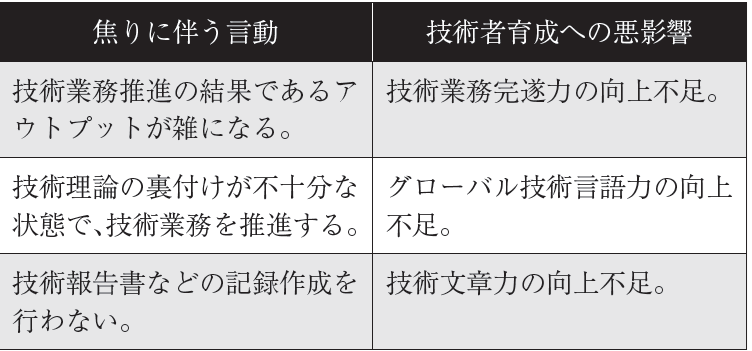 | 焦りに伴う言動 | 技術者育成への悪影響 |
|---|---|
| 技術業務推進の結果であるアウトプットが雑になる。 | 技術業務完遂力の向上不足。 |
| 技術理論の裏付けが不十分な状態で、技術業務を推進する。 | グローバル技術言語力の向上不足。 |
| 技術報告書などの記録作成を行わない。 | 技術文章力の向上不足。 |